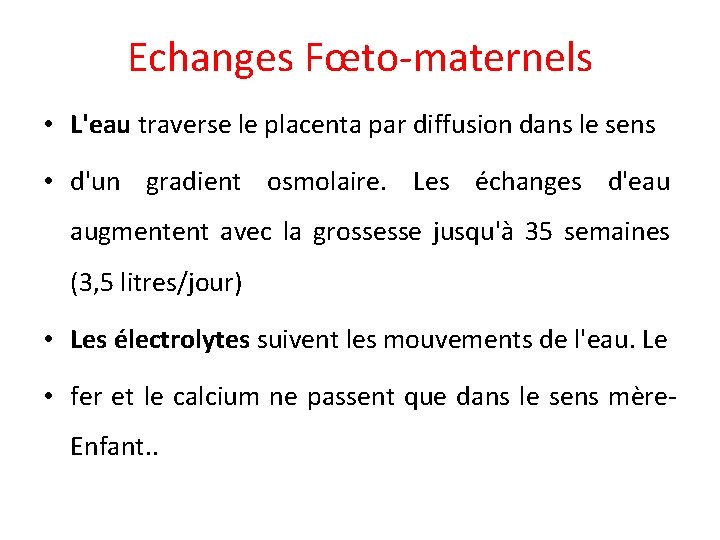 Echanges Fœto-maternels

• L'eau traverse le placenta par diffusion dans le sens

• d'un gradient osmolaire. Les échanges d'eau augmentent avec la grossesse jusqu'à 35 semaines (3,5 litres/jour)

• Les électrolytes suivent les mouvements de l'eau. Le

• fer et le calcium ne passent que dans le sens mère-Enfant..